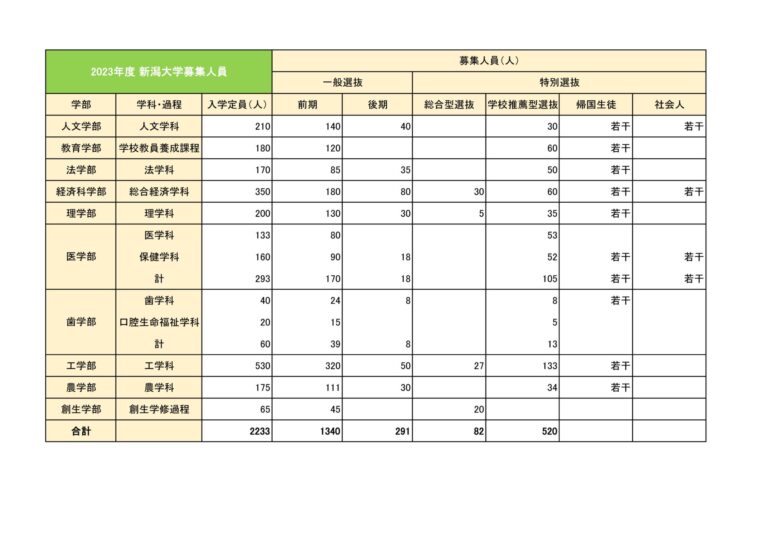 | 2023年度 新潟大学募集人員 | | | 募集人員（人） | | | | | |
|---|---|---|---|---|---|---|---|---|
| | | | 一般選抜 | | 特別選抜 | | | |
| 学部 | 学科・過程 | 入学定員（人） | 前期 | 後期 | 総合型選抜 | 学校推薦型選抜 | 帰国生徒 | 社会人 |
| 人文学部 | 人文学科 | 210 | 140 | 40 | | 30 | 若干 | 若干 |
| 教育学部 | 学校教員養成課程 | 180 | 120 | | | 60 | 若干 | |
| 法学部 | 法学科 | 170 | 85 | 35 | | 50 | 若干 | |
| 経済科学部 | 総合経済学科 | 350 | 180 | 80 | 30 | 60 | 若干 | 若干 |
| 理学部 | 理学科 | 200 | 130 | 30 | 5 | 35 | 若干 | |
| 医学部 | 医学科 | 133 | 80 | | | 53 | | |
| | 保健学科 | 160 | 90 | 18 | | 52 | 若干 | 若干 |
| | 計 | 293 | 170 | 18 | | 105 | 若干 | 若干 |
| 歯学部 | 歯学科 | 40 | 24 | 8 | | 8 | 若干 | |
| | 口腔生命福祉学科 | 20 | 15 | | | 5 | | |
| | 計 | 60 | 39 | 8 | | 13 | | |
| 工学部 | 工学科 | 530 | 320 | 50 | 27 | 133 | 若干 | |
| 農学部 | 農学科 | 175 | 111 | 30 | | 34 | 若干 | |
| 創生学部 | 創生学修過程 | 65 | 45 | | 20 | | | |
| 合計 | | 2233 | 1340 | 291 | 82 | 520 | | |